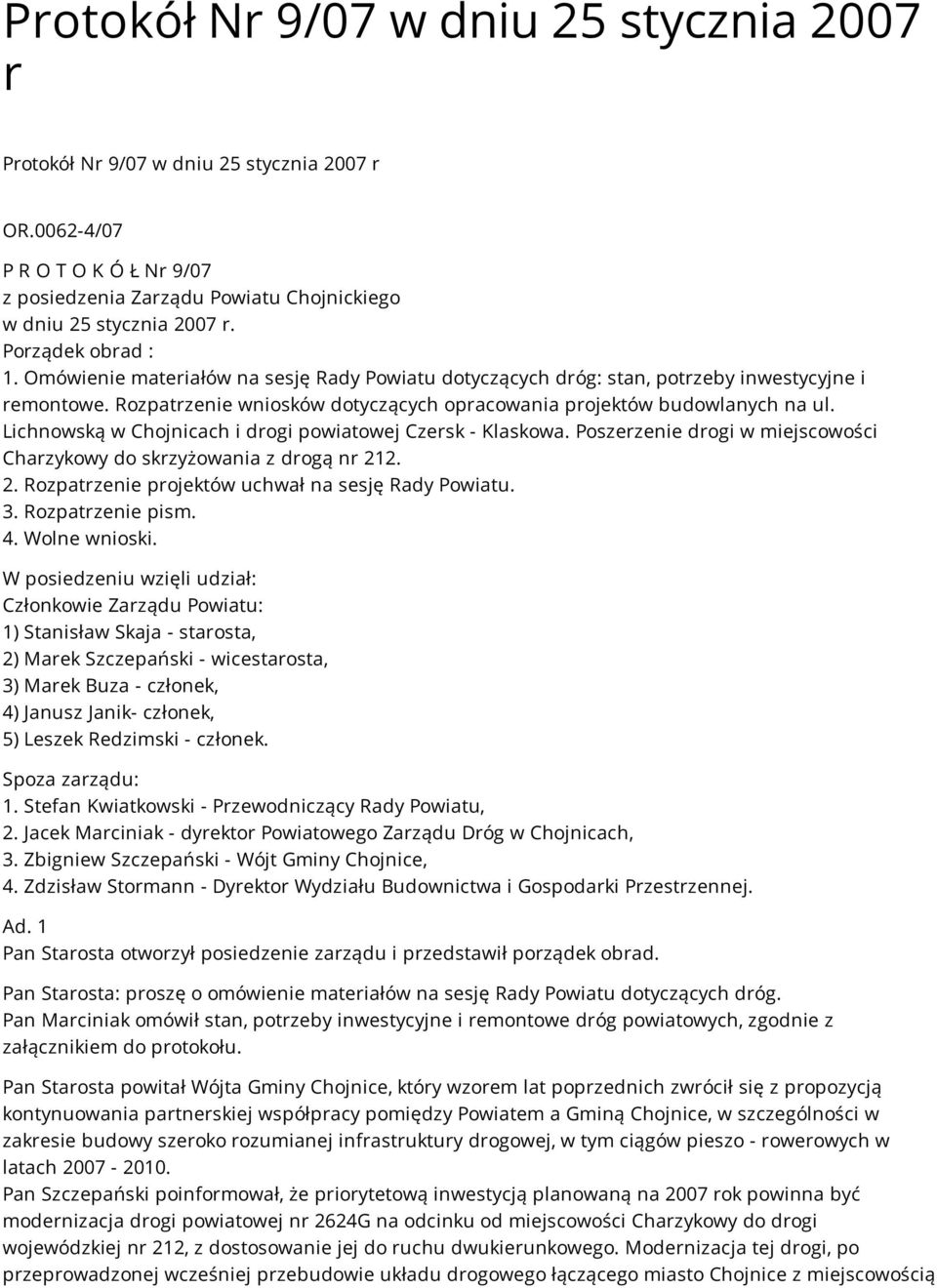 Protokół Nr 9/07 w dniu 25 stycznia 2007 r

Protokół Nr 9/07 w dniu 25 stycznia 2007 r

OR.0062-4/07
P R O T O K Ó Ł Nr 9/07
z posiedzenia Zarządu Powiatu Chojnickiego
w dniu 25 stycznia 2007 r.
Porządek obrad :
1. Omówienie materiałów na sesję Rady Powiatu dotyczących dróg: stan, potrzeby inwestycyjne i remontowe. Rozpatrzenie wniosków dotyczących opracowania projektów budowlanych na ul. Lichnowską w Chojnicach i drogi powiatowej Czersk - Klaskowa. Poszerzenie drogi w miejscowości Charzykowy do skrzyżowania z drogą nr 212.
2. Rozpatrzenie projektów uchwał na sesję Rady Powiatu.
3. Rozpatrzenie pism.
4. Wolne wnioski.

W posiedzeniu wzięli udział:
Członkowie Zarządu Powiatu:
1) Stanisław Skaja - starosta,
2) Marek Szczepański - wicestarosta,
3) Marek Buza - członek,
4) Janusz Janik- członek,
5) Leszek Redzimski - członek.

Spoza zarządu:
1. Stefan Kwiatkowski - Przewodniczący Rady Powiatu,
2. Jacek Marciniak - dyrektor Powiatowego Zarządu Dróg w Chojnicach,
3. Zbigniew Szczepański - Wójt Gminy Chojnice,
4. Zdzisław Stormann - Dyrektor Wydziału Budownictwa i Gospodarki Przestrzennej.

Ad. 1
Pan Starosta otworzył posiedzenie zarządu i przedstawił porządek obrad.

Pan Starosta: proszę o omówienie materiałów na sesję Rady Powiatu dotyczących dróg.
Pan Marciniak omówił stan, potrzeby inwestycyjne i remontowe dróg powiatowych, zgodnie z załącznikiem do protokołu.

Pan Starosta powitał Wójta Gminy Chojnice, który wzorem lat poprzednich zwrócił się z propozycją kontynuowania partnerskiej współpracy pomiędzy Powiatem a Gminą Chojnice, w szczególności w zakresie budowy szeroko rozumianej infrastruktury drogowej, w tym ciągów pieszo - rowerowych w latach 2007 - 2010.
Pan Szczepański poinformował, że priorytetową inwestycją planowaną na 2007 rok powinna być modernizacja drogi powiatowej nr 2624G na odcinku od miejscowości Charzykowy do drogi wojewódzkiej nr 212, z dostosowanie jej do ruchu dwukierunkowego. Modernizacja tej drogi, po przeprowadzonej wcześniej przebudowie układu drogowego łączącego miasto Chojnice z miejscowością